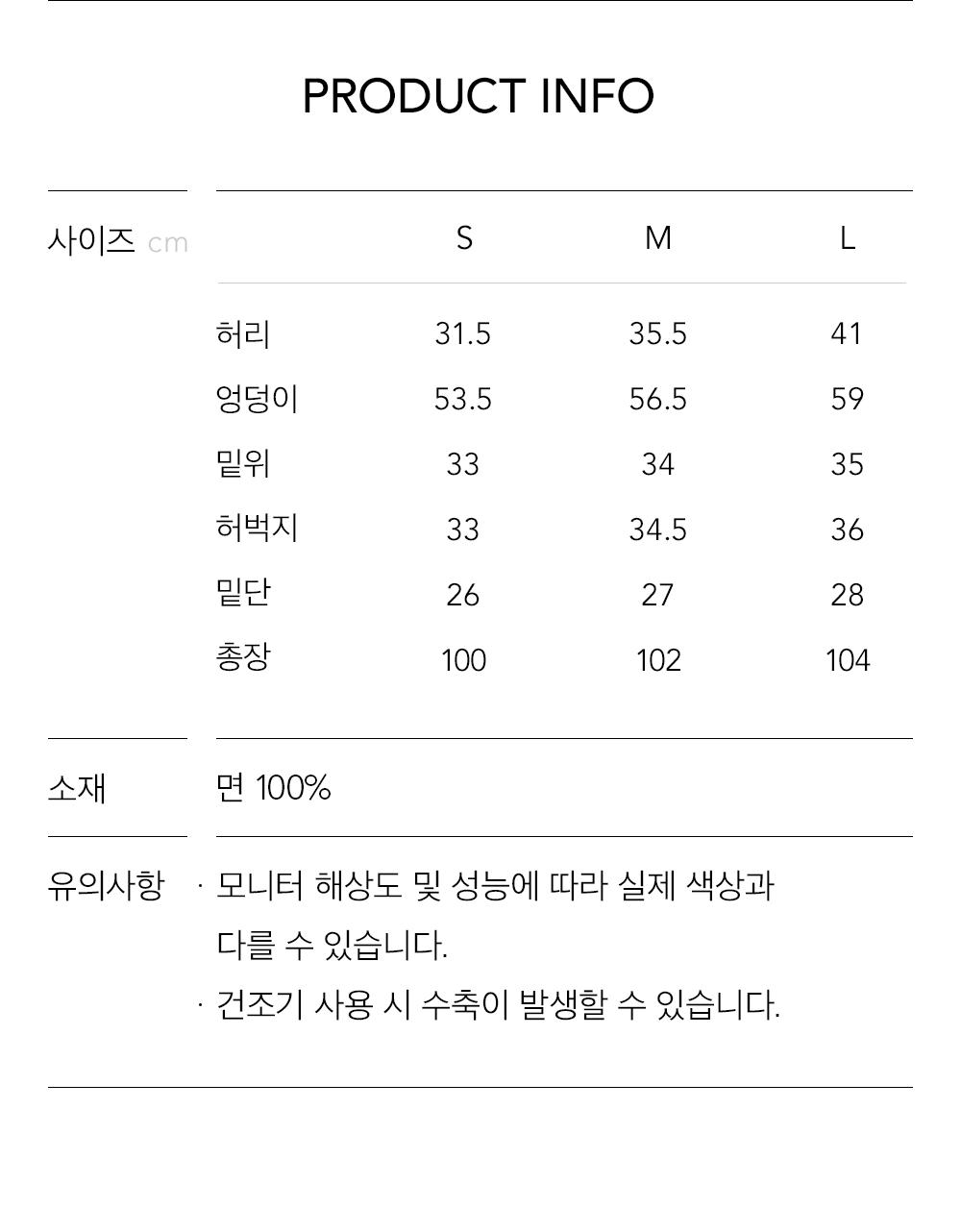 PRODUCT INFO

사이즈 cm

|  | S | M | L |
|---|---|---|---|
| 허리 | 31.5 | 35.5 | 41 |
| 엉덩이 | 53.5 | 56.5 | 59 |
| 밑위 | 33 | 34 | 35 |
| 허벅지 | 33 | 34.5 | 36 |
| 밑단 | 26 | 27 | 28 |
| 총장 | 100 | 102 | 104 |

소재 면 100%

유의사항 · 모니터 해상도 및 성능에 따라 실제 색상과 다를 수 있습니다.
· 건조기 사용 시 수축이 발생할 수 있습니다.